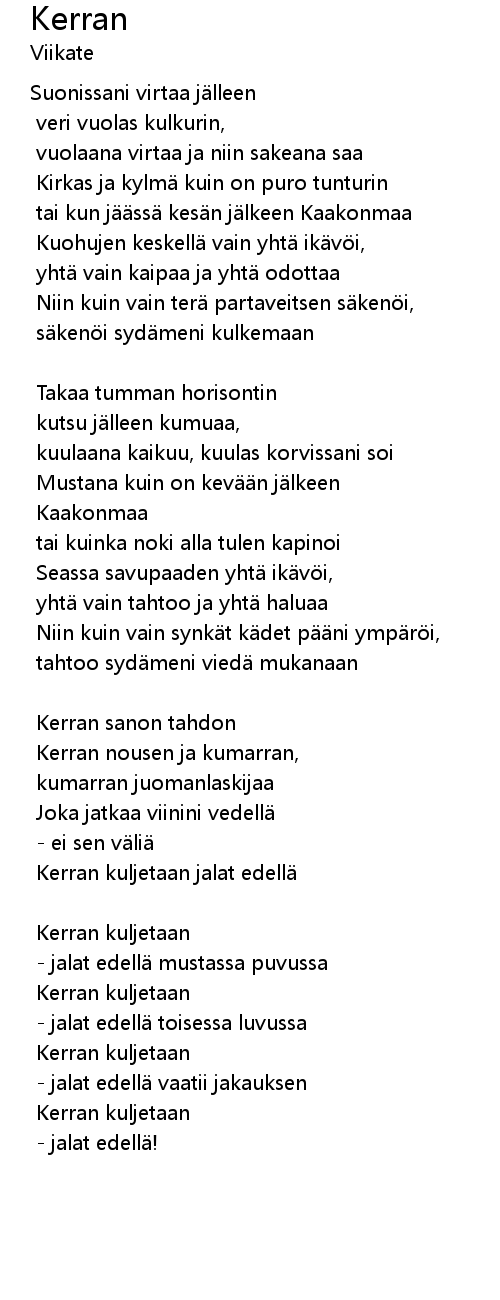 Kerran
Viikate

Suonissani virtaa jälleen
veri vuolas kulkurin,
vuolaana virtaa ja niin sakeana saa
Kirkas ja kylmä kuin on puro tunturin
tai kun jäässä kesän jälkeen Kaakonmaa
Kuohujen keskellä vain yhtä ikävöi,
yhtä vain kaipaa ja yhtä odottaa
Niin kuin vain terä partaveitsen säkenöi,
säkenöi sydämeni kulkemaan

Takaa tumman horisontin
kutsu jälleen kumuaa,
kuulaana kaikuu, kuulas korvissani soi
Mustana kuin on kevään jälkeen
Kaakonmaa
tai kuinka noki alla tulen kapinoi
Seassa savupaaden yhtä ikävöi,
yhtä vain tahtoo ja yhtä haluaa
Niin kuin vain synkät kädet pääni ympäröi,
tahtoo sydämeni viedä mukanaan

Kerran sanon tahdon
Kerran nousen ja kumarran,
kumarran juomanlaskijaa
Joka jatkaa viinini vedellä
- ei sen väliä
Kerran kuljetaan jalat edellä

Kerran kuljetaan
- jalat edellä mustassa puvussa
Kerran kuljetaan
- jalat edellä toisessa luvussa
Kerran kuljetaan
- jalat edellä vaatii jakauksen
Kerran kuljetaan
- jalat edellä!